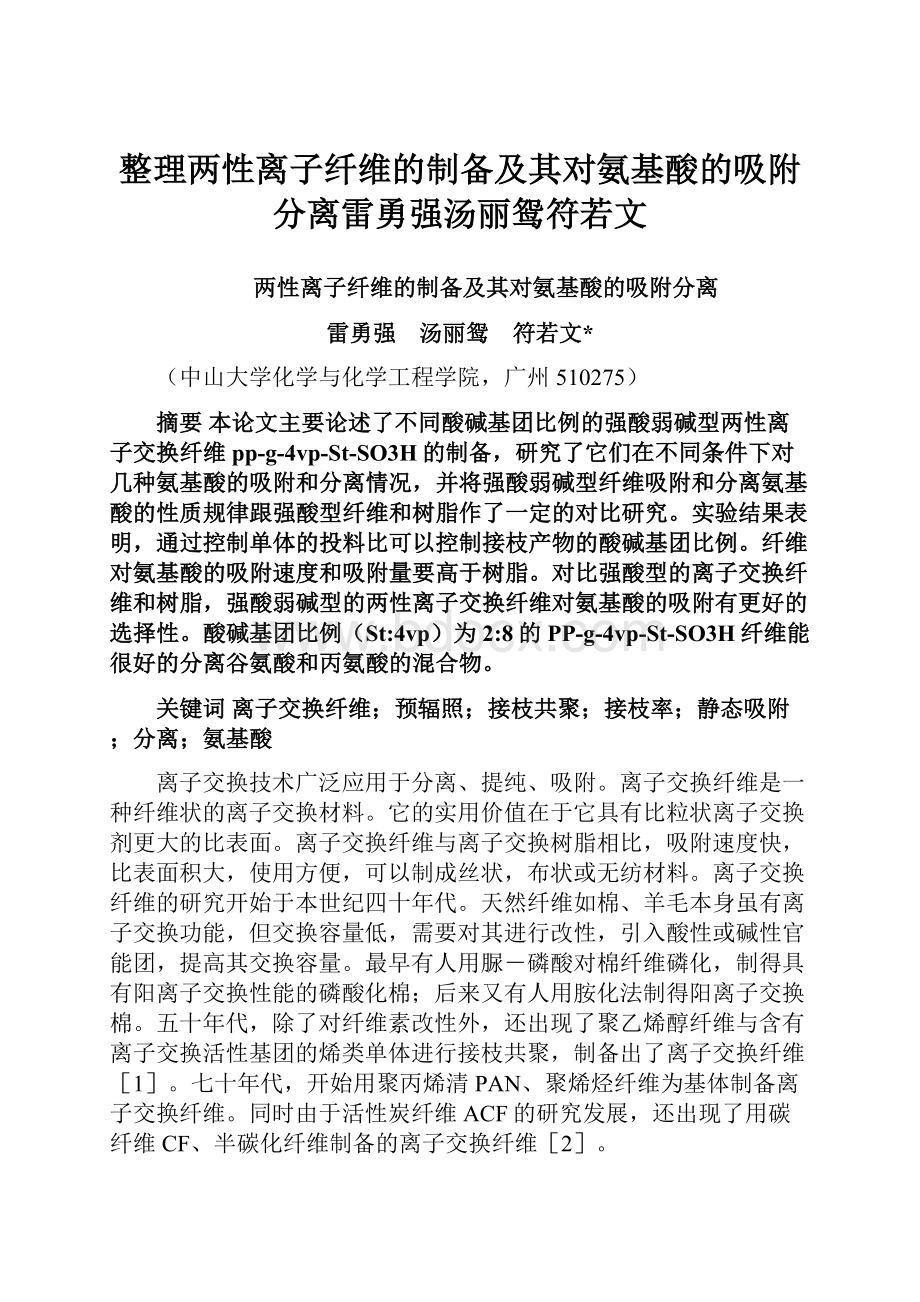 整理两性离子纤维的制备及其对氨基酸的吸附分离雷勇强汤丽鸳符若文

两性离子纤维的制备及其对氨基酸的吸附分离

雷勇强　汤丽鸳　符若文*

（中山大学化学与化学工程学院，广州 510275）

摘要 本论文主要论述了不同酸碱基团比例的强酸弱碱型两性离子交换纤维 pp-g-4vp-St-SO3H 的制备，研究了它们在不同条件下对几种氨基酸的吸附和分离情况，并将强酸弱碱型纤维吸附和分离氨基酸的性质规律跟强酸型纤维和树脂作了一定的对比研究。实验结果表明，通过控制单体的投料比可以控制接枝产物的酸碱基团比例。纤维对氨基酸的吸附速度和吸附量要高于树脂。对比强酸型的离子交换纤维和树脂，强酸弱碱型的两性离子交换纤维对氨基酸的吸附有更好的选择性。酸碱基团比例（St:4vp）为 2:8 的 PP-g-4vp-St-SO3H 纤维能很好的分离谷氨酸和丙氨酸的混合物。

关键词 离子交换纤维；预辐照；接枝共聚；接枝率；静态吸附；分离；氨基酸

离子交换技术广泛应用于分离、提纯、吸附。离子交换纤维是一种纤维状的离子交换材料。它的实用价值在于它具有比粒状离子交换剂更大的比表面。离子交换纤维与离子交换树脂相比，吸附速度快，比表面积大，使用方便，可以制成丝状，布状或无纺材料。离子交换纤维的研究开始于本世纪四十年代。天然纤维如棉、羊毛本身虽有离子交换功能，但交换容量低，需要对其进行改性，引入酸性或碱性官能团，提高其交换容量。最早有人用脲－磷酸对棉纤维磷化，制得具有阳离子交换性能的磷酸化棉；后来又有人用胺化法制得阳离子交换棉。五十年代，除了对纤维素改性外，还出现了聚乙烯醇纤维与含有离子交换活性基团的烯类单体进行接枝共聚，制备出了离子交换纤维［1］。七十年代，开始用聚丙烯清 PAN、聚烯烃纤维为基体制备离子交换纤维。同时由于活性炭纤维 ACF 的研究发展，还出现了用碳纤维 CF、半碳化纤维制备的离子交换纤维［2］。